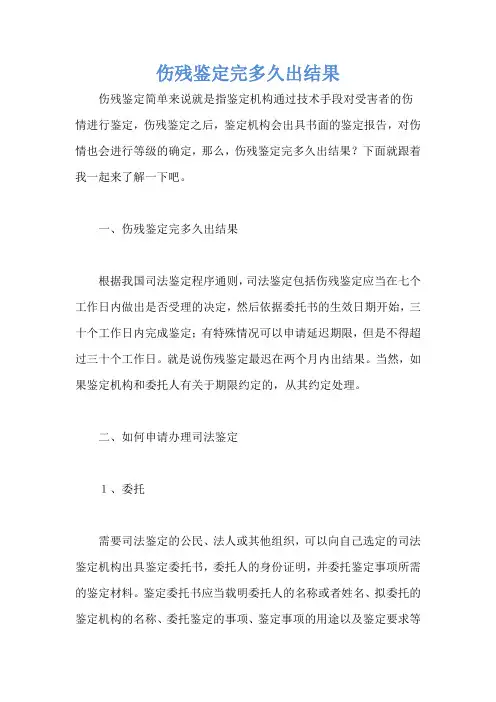 伤残鉴定完多久出结果

伤残鉴定简单来说就是指鉴定机构通过技术手段对受害者的伤情进行鉴定，伤残鉴定之后，鉴定机构会出具书面的鉴定报告，对伤情也会进行等级的确定，那么，伤残鉴定完多久出结果？下面就跟着我一起来了解一下吧。

一、伤残鉴定完多久出结果

根据我国司法鉴定程序通则，司法鉴定包括伤残鉴定应当在七个工作日内做出是否受理的决定，然后依据委托书的生效日期开始，三十个工作日内完成鉴定；有特殊情况可以申请延迟期限，但是不得超过三十个工作日。就是说伤残鉴定最迟在两个月内出结果。当然，如果鉴定机构和委托人有关于期限约定的，从其约定处理。

二、如何申请办理司法鉴定

1、委托

需要司法鉴定的公民、法人或其他组织，可以向自己选定的司法鉴定机构出具鉴定委托书，委托人的身份证明，并委托鉴定事项所需的鉴定材料。鉴定委托书应当载明委托人的名称或者姓名、拟委托的鉴定机构的名称、委托鉴定的事项、鉴定事项的用途以及鉴定要求等